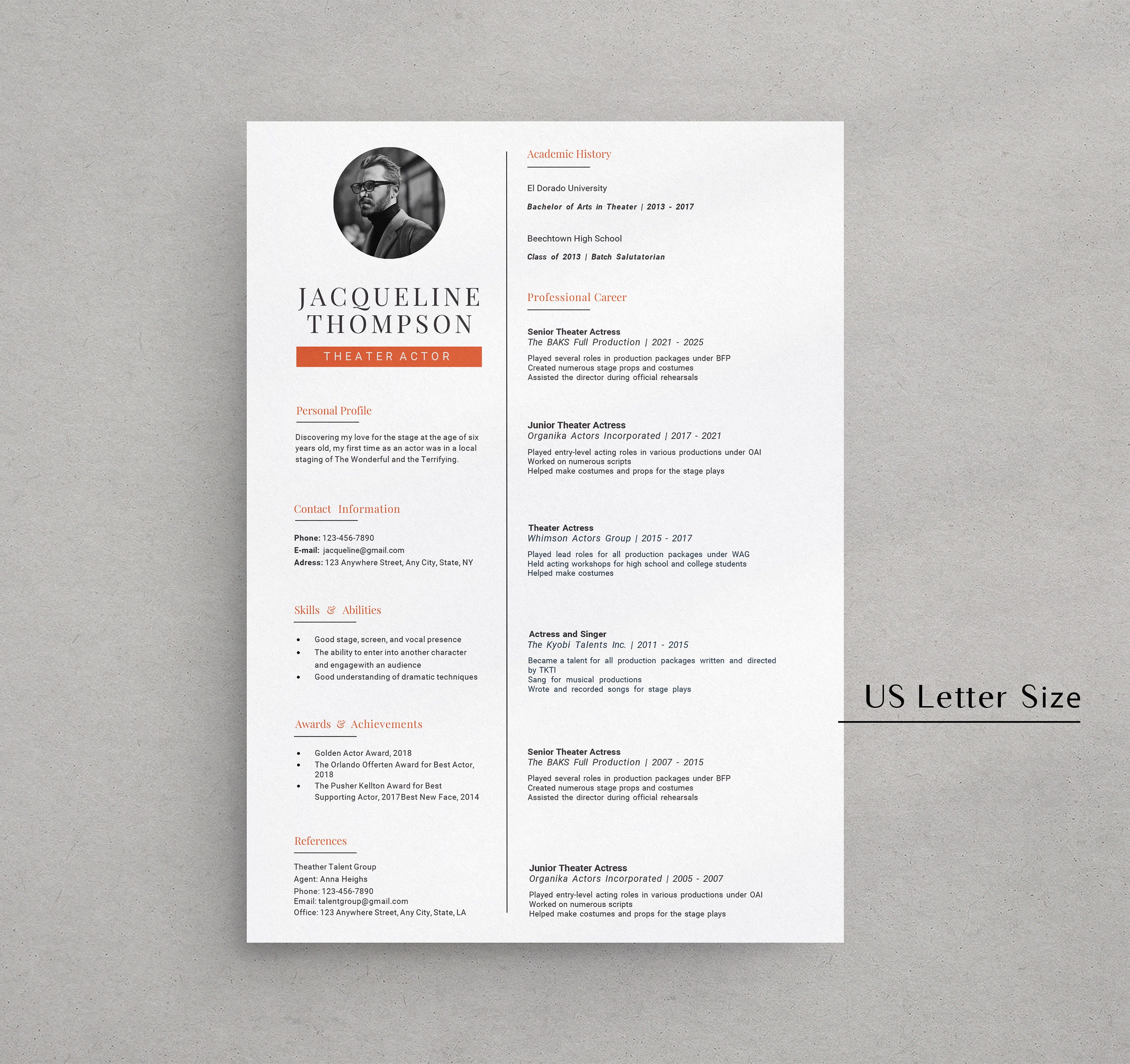 JACQUELINE
THOMPSON

THEATER ACTOR

Personal Profile

Discovering my love for the stage at the age of six years old, my first time as an actor was in a local staging of The Wonderful and the Terrifying.

Contact Information

Phone: 123-456-7890
E-mail: jacqueline@gmail.com
Adress: 123 Anywhere Street, Any City, State, NY

Skills & Abilities

• Good stage, screen, and vocal presence
• The ability to enter into another character and engagewith an audience
• Good understanding of dramatic techniques

Awards & Achievements

• Golden Actor Award, 2018
• The Orlando Offerten Award for Best Actor, 2018
• The Pusher Kellton Award for Best Supporting Actor, 2017Best New Face, 2014

References

Theather Talent Group
Agent: Anna Heighs
Phone: 123-456-7890
Email: talentgroup@gmail.com
Office: 123 Anywhere Street, Any City, State, LA

Academic History

El Dorado University
Bachelor of Arts in Theater | 2013 - 2017

Beechtown High School
Class of 2013 | Batch Salutatorian

Professional Career

Senior Theater Actress
The BAKS Full Production | 2021 - 2025
Played several roles in production packages under BFP
Created numerous stage props and costumes
Assisted the director during official rehearsals

Junior Theater Actress
Organika Actors Incorporated | 2017 - 2021
Played entry-level acting roles in various productions under OAI
Worked on numerous scripts
Helped make costumes and props for the stage plays

Theater Actress
Whimson Actors Group | 2015 - 2017
Played lead roles for all production packages under WAG
Held acting workshops for high school and college students
Helped make costumes

Actress and Singer
The Kyobi Talents Inc. | 2011 - 2015
Became a talent for all production packages written and directed by TKTI
Sang for musical productions
Wrote and recorded songs for stage plays

Senior Theater Actress
The BAKS Full Production | 2007 - 2015
Played several roles in production packages under BFP
Created numerous stage props and costumes
Assisted the director during official rehearsals

Junior Theater Actress
Organika Actors Incorporated | 2005 - 2007
Played entry-level acting roles in various productions under OAI
Worked on numerous scripts
Helped make costumes and props for the stage plays

US Letter Size